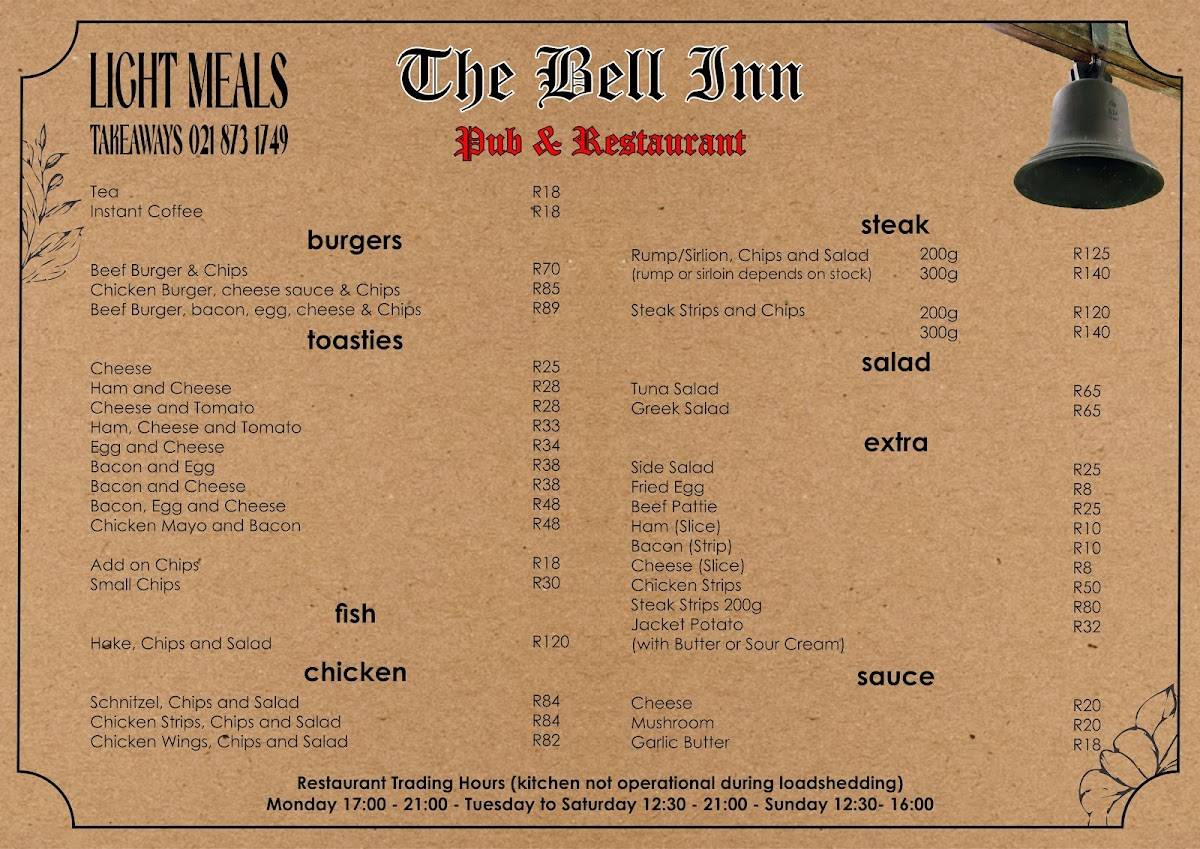 LIGHT MEALS
TAKEAWAYS 021 873 1749

The Bell Inn
Pub & Restaurant

| | |
|---|---|
| Tea | R18 |
| Instant Coffee | R18 |

burgers

| | |
|---|---|
| Beef Burger & Chips | R70 |
| Chicken Burger, cheese sauce & Chips | R85 |
| Beef Burger, bacon, egg, cheese & Chips | R89 |

toasties

| | |
|---|---|
| Cheese | R25 |
| Ham and Cheese | R28 |
| Cheese and Tomato | R28 |
| Ham, Cheese and Tomato | R33 |
| Egg and Cheese | R34 |
| Bacon and Egg | R38 |
| Bacon and Cheese | R38 |
| Bacon, Egg and Cheese | R48 |
| Chicken Mayo and Bacon | R48 |
| Add on Chips | R18 |
| Small Chips | R30 |

fish

| | |
|---|---|
| Hake, Chips and Salad | R120 |

chicken

| | |
|---|---|
| Schnitzel, Chips and Salad | R84 |
| Chicken Strips, Chips and Salad | R84 |
| Chicken Wings, Chips and Salad | R82 |

steak

| | | |
|---|---|---|
| Rump/Sirlion, Chips and Salad | 200g | R125 |
| (rump or sirloin depends on stock) | 300g | R140 |
| Steak Strips and Chips | 200g | R120 |
| | 300g | R140 |

salad

| | |
|---|---|
| Tuna Salad | R65 |
| Greek Salad | R65 |

extra

| | |
|---|---|
| Side Salad | R25 |
| Fried Egg | R8 |
| Beef Pattie | R25 |
| Ham (Slice) | R10 |
| Bacon (Strip) | R10 |
| Cheese (Slice) | R8 |
| Chicken Strips | R50 |
| Steak Strips 200g | R80 |
| Jacket Potato (with Butter or Sour Cream) | R32 |

sauce

| | |
|---|---|
| Cheese | R20 |
| Mushroom | R20 |
| Garlic Butter | R18 |

Restaurant Trading Hours (kitchen not operational during loadshedding)
Monday 17:00 - 21:00 - Tuesday to Saturday 12:30 - 21:00 - Sunday 12:30- 16:00